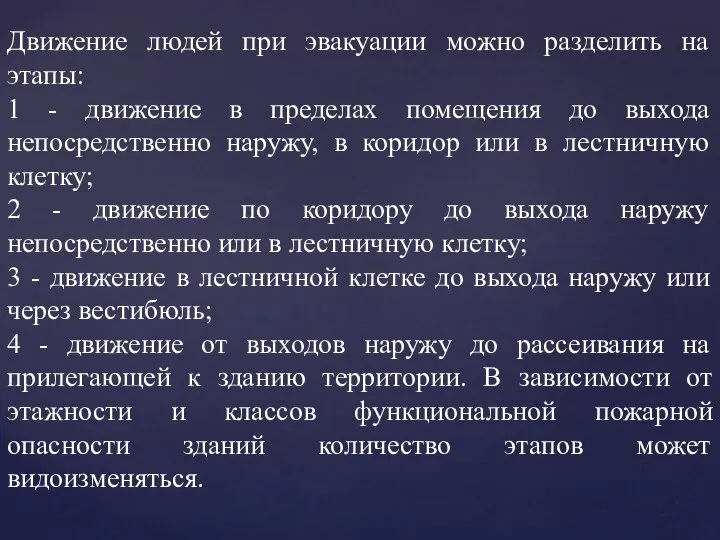 Движение людей при эвакуации можно разделить на этапы:
1 - движение в пределах помещения до выхода непосредственно наружу, в коридор или в лестничную клетку;
2 - движение по коридору до выхода наружу непосредственно или в лестничную клетку;
3 - движение в лестничной клетке до выхода наружу или через вестибюль;
4 - движение от выходов наружу до рассеивания на прилегающей к зданию территории. В зависимости от этажности и классов функциональной пожарной опасности зданий количество этапов может видоизменяться.